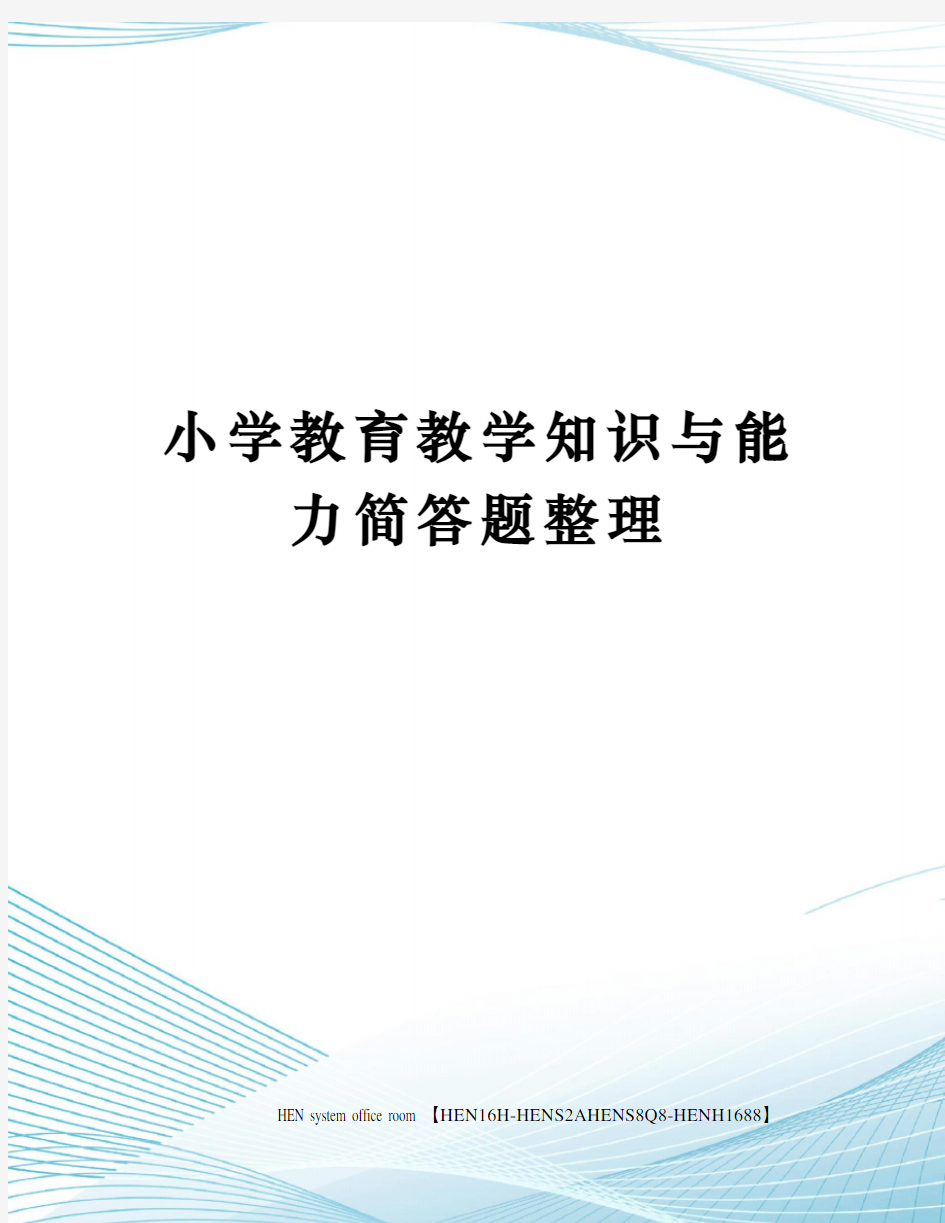 小学教育教学知识与能力简答题整理

HEN system office room 【HEN16H-HENS2AHENS8Q8-HENH1688】